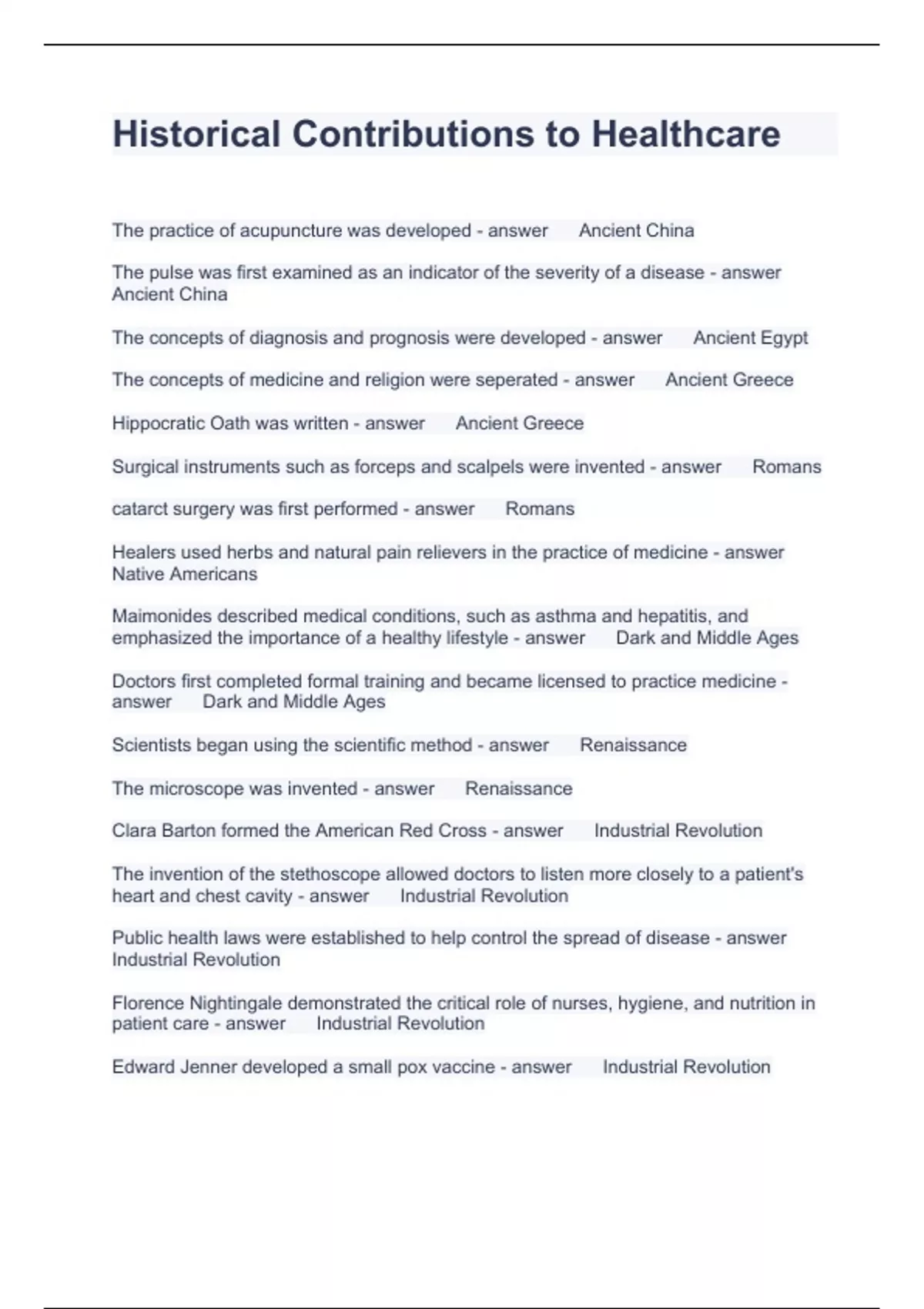 Historical Contributions to Healthcare

The practice of acupuncture was developed - answer Ancient China

The pulse was first examined as an indicator of the severity of a disease - answer Ancient China

The concepts of diagnosis and prognosis were developed - answer Ancient Egypt

The concepts of medicine and religion were seperated - answer Ancient Greece

Hippocratic Oath was written - answer Ancient Greece

Surgical instruments such as forceps and scalpels were invented - answer Romans

catarct surgery was first performed - answer Romans

Healers used herbs and natural pain relievers in the practice of medicine - answer Native Americans

Maimonides described medical conditions, such as asthma and hepatitis, and emphasized the importance of a healthy lifestyle - answer Dark and Middle Ages

Doctors first completed formal training and became licensed to practice medicine - answer Dark and Middle Ages

Scientists began using the scientific method - answer Renaissance

The microscope was invented - answer Renaissance

Clara Barton formed the American Red Cross - answer Industrial Revolution

The invention of the stethoscope allowed doctors to listen more closely to a patient's heart and chest cavity - answer Industrial Revolution

Public health laws were established to help control the spread of disease - answer Industrial Revolution

Florence Nightingale demonstrated the critical role of nurses, hygiene, and nutrition in patient care - answer Industrial Revolution

Edward Jenner developed a small pox vaccine - answer Industrial Revolution